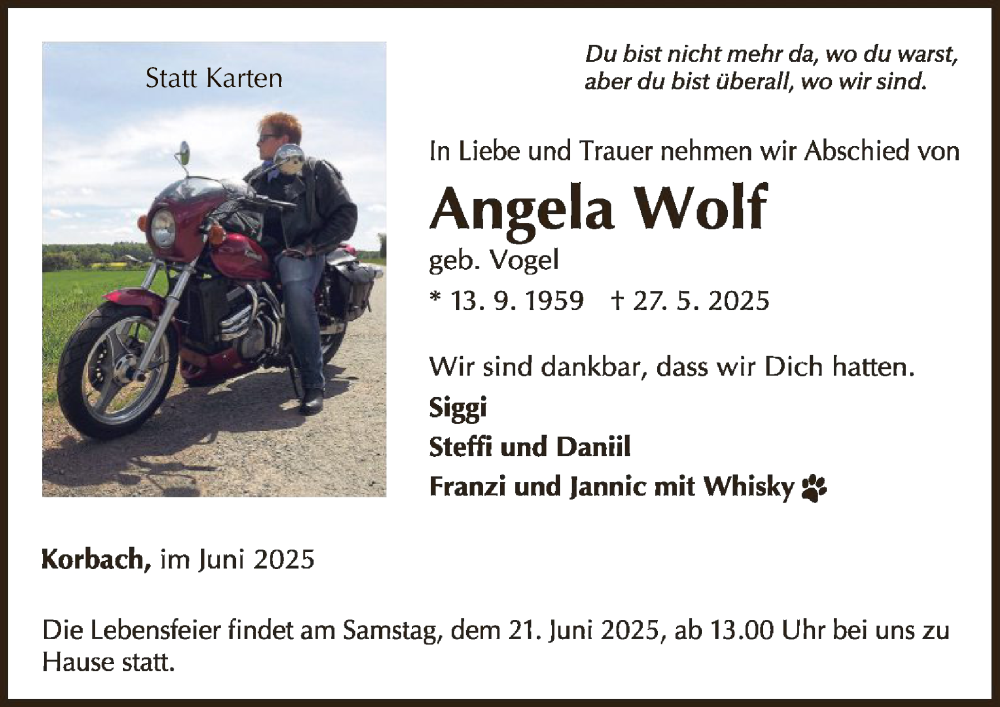 Statt Karten

Du bist nicht mehr da, wo du warst,
aber du bist überall, wo wir sind.

In Liebe und Trauer nehmen wir Abschied von

Angela Wolf

geb. Vogel

* 13. 9. 1959 † 27. 5. 2025

Wir sind dankbar, dass wir Dich hatten.

Siggi
Steffi und Daniil
Franzi und Jannic mit Whisky

Korbach, im Juni 2025

Die Lebensfeier findet am Samstag, dem 21. Juni 2025, ab 13.00 Uhr bei uns zu Hause statt.